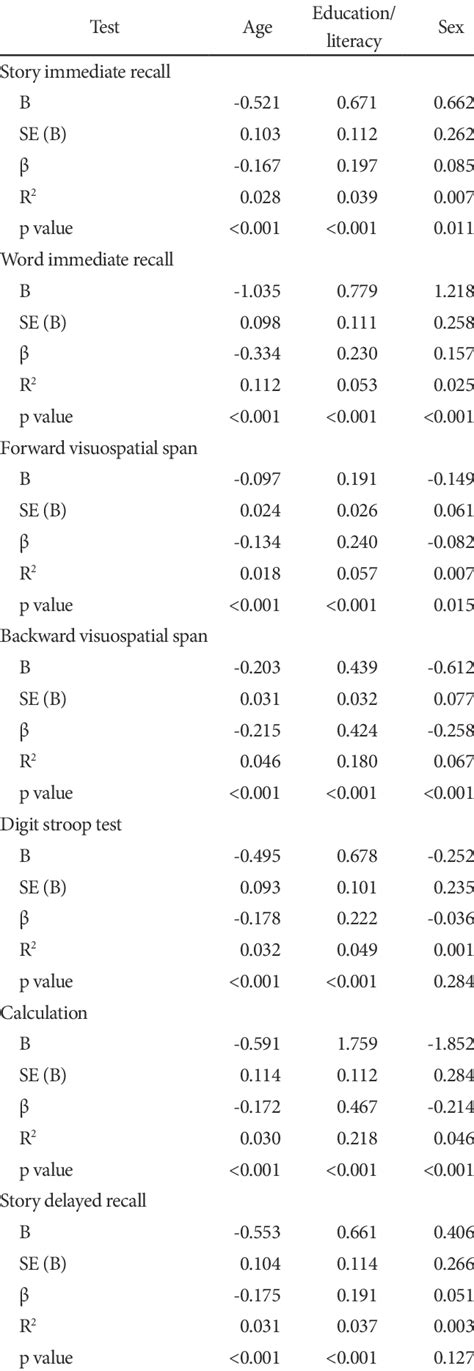 | Test | Age | Education/ literacy | Sex |
|---|---|---|---|
| Story immediate recall | | | |
| B | -0.521 | 0.671 | 0.662 |
| SE (B) | 0.103 | 0.112 | 0.262 |
| β | -0.167 | 0.197 | 0.085 |
| $R^2$ | 0.028 | 0.039 | 0.007 |
| p value | <0.001 | <0.001 | 0.011 |
| Word immediate recall | | | |
| B | -1.035 | 0.779 | 1.218 |
| SE (B) | 0.098 | 0.111 | 0.258 |
| β | -0.334 | 0.230 | 0.157 |
| $R^2$ | 0.112 | 0.053 | 0.025 |
| p value | <0.001 | <0.001 | <0.001 |
| Forward visuospatial span | | | |
| B | -0.097 | 0.191 | -0.149 |
| SE (B) | 0.024 | 0.026 | 0.061 |
| β | -0.134 | 0.240 | -0.082 |
| $R^2$ | 0.018 | 0.057 | 0.007 |
| p value | <0.001 | <0.001 | 0.015 |
| Backward visuospatial span | | | |
| B | -0.203 | 0.439 | -0.612 |
| SE (B) | 0.031 | 0.032 | 0.077 |
| β | -0.215 | 0.424 | -0.258 |
| $R^2$ | 0.046 | 0.180 | 0.067 |
| p value | <0.001 | <0.001 | <0.001 |
| Digit stroop test | | | |
| B | -0.495 | 0.678 | -0.252 |
| SE (B) | 0.093 | 0.101 | 0.235 |
| β | -0.178 | 0.222 | -0.036 |
| $R^2$ | 0.032 | 0.049 | 0.001 |
| p value | <0.001 | <0.001 | 0.284 |
| Calculation | | | |
| B | -0.591 | 1.759 | -1.852 |
| SE (B) | 0.114 | 0.112 | 0.284 |
| β | -0.172 | 0.467 | -0.214 |
| $R^2$ | 0.030 | 0.218 | 0.046 |
| p value | <0.001 | <0.001 | <0.001 |
| Story delayed recall | | | |
| B | -0.553 | 0.661 | 0.406 |
| SE (B) | 0.104 | 0.114 | 0.266 |
| β | -0.175 | 0.191 | 0.051 |
| $R^2$ | 0.031 | 0.037 | 0.003 |
| p value | <0.001 | <0.001 | 0.127 |